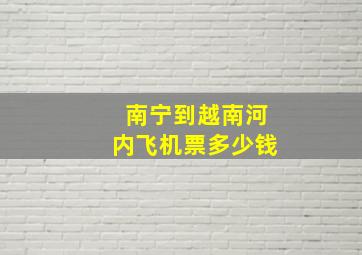 南宁到越南河内飞机票多少钱